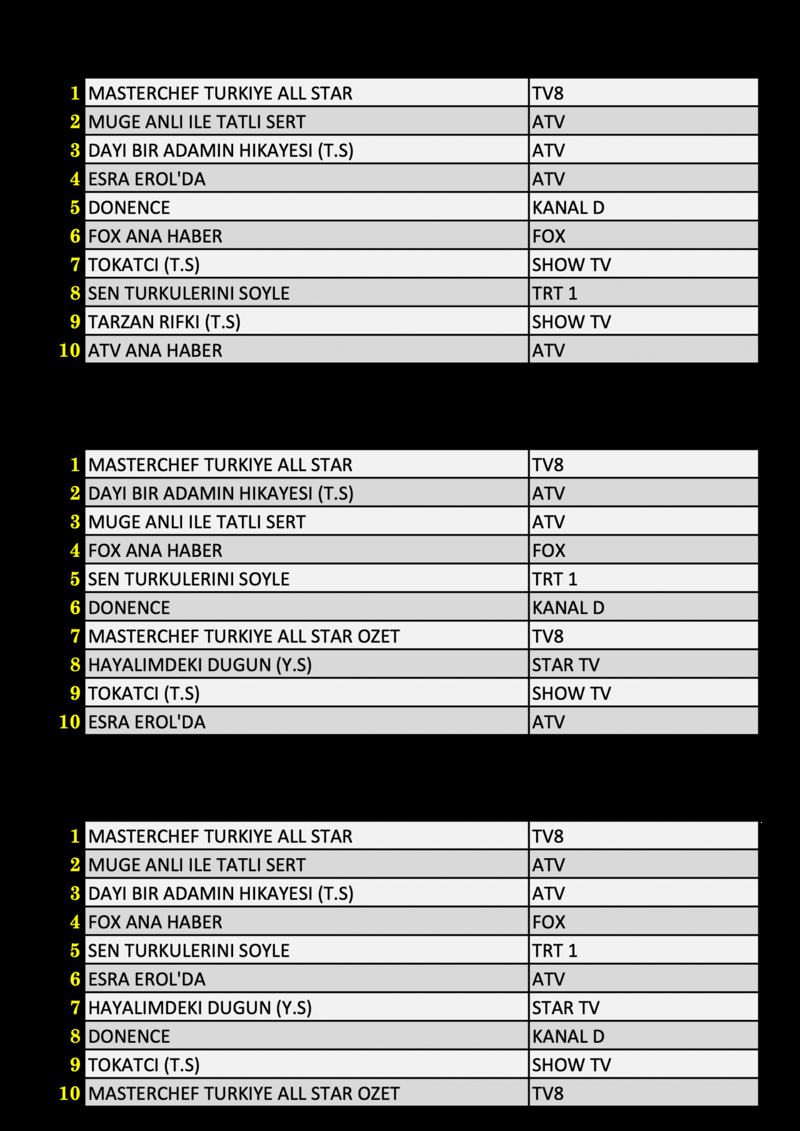 |  |  |  |
|---|---|---|
| 1 | MASTERCHEF TURKIYE ALL STAR | TV8 |
| 2 | MUGE ANLI ILE TATLI SERT | ATV |
| 3 | DAYI BIR ADAMIN HIKAYESI (T.S) | ATV |
| 4 | ESRA EROL'DA | ATV |
| 5 | DONENCE | KANAL D |
| 6 | FOX ANA HABER | FOX |
| 7 | TOKATCI (T.S) | SHOW TV |
| 8 | SEN TURKULERINI SOYLE | TRT 1 |
| 9 | TARZAN RIFKI (T.S) | SHOW TV |
| 10 | ATV ANA HABER | ATV |

|  |  |  |
|---|---|---|
| 1 | MASTERCHEF TURKIYE ALL STAR | TV8 |
| 2 | DAYI BIR ADAMIN HIKAYESI (T.S) | ATV |
| 3 | MUGE ANLI ILE TATLI SERT | ATV |
| 4 | FOX ANA HABER | FOX |
| 5 | SEN TURKULERINI SOYLE | TRT 1 |
| 6 | DONENCE | KANAL D |
| 7 | MASTERCHEF TURKIYE ALL STAR OZET | TV8 |
| 8 | HAYALIMDEKI DUGUN (Y.S) | STAR TV |
| 9 | TOKATCI (T.S) | SHOW TV |
| 10 | ESRA EROL'DA | ATV |

|  |  |  |
|---|---|---|
| 1 | MASTERCHEF TURKIYE ALL STAR | TV8 |
| 2 | MUGE ANLI ILE TATLI SERT | ATV |
| 3 | DAYI BIR ADAMIN HIKAYESI (T.S) | ATV |
| 4 | FOX ANA HABER | FOX |
| 5 | SEN TURKULERINI SOYLE | TRT 1 |
| 6 | ESRA EROL'DA | ATV |
| 7 | HAYALIMDEKI DUGUN (Y.S) | STAR TV |
| 8 | DONENCE | KANAL D |
| 9 | TOKATCI (T.S) | SHOW TV |
| 10 | MASTERCHEF TURKIYE ALL STAR OZET | TV8 |